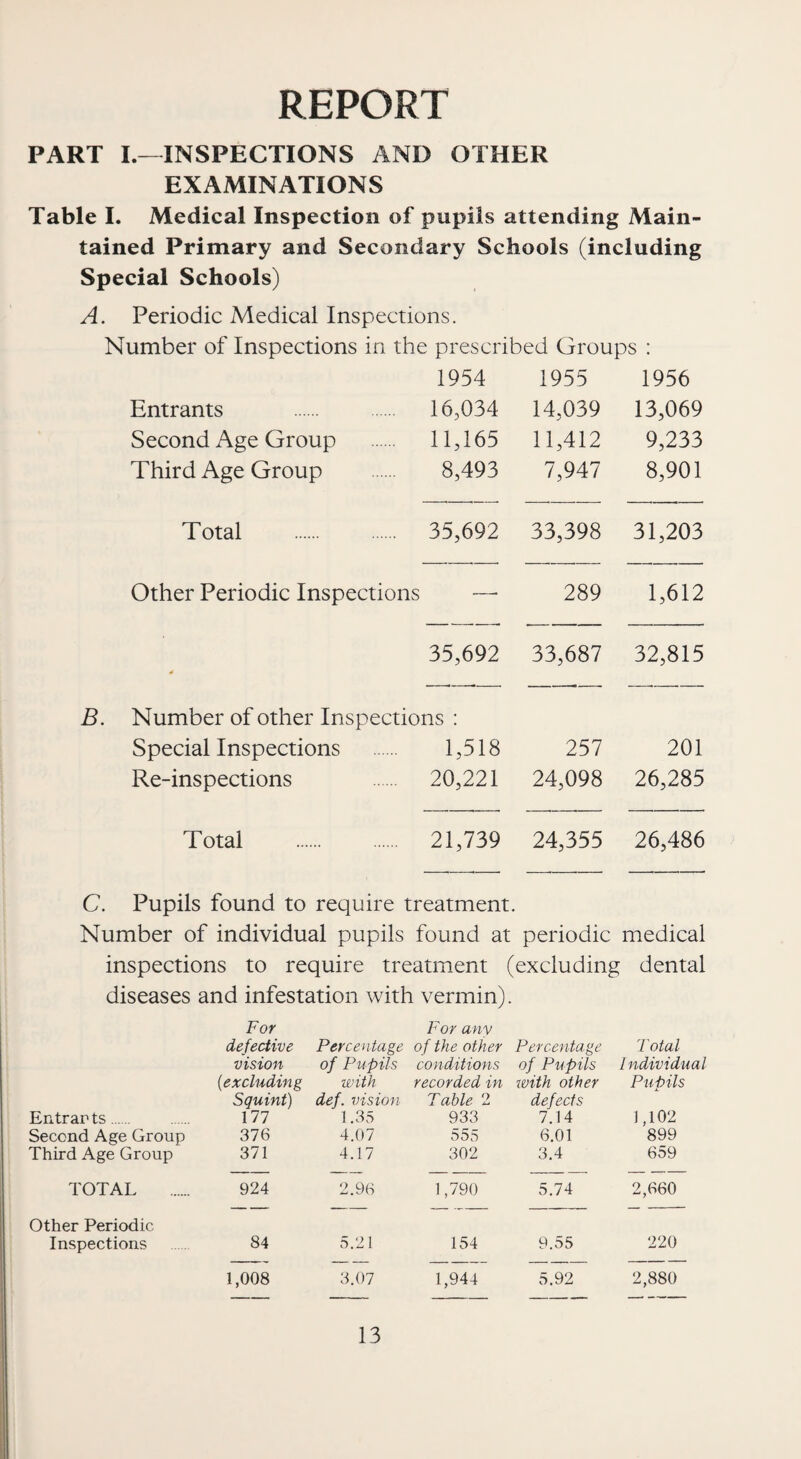 REPORT

PART I.—INSPECTIONS AND OTHER EXAMINATIONS

Table I. Medical Inspection of pupils attending Maintained Primary and Secondary Schools (including Special Schools)

A. Periodic Medical Inspections.

Number of Inspections in the prescribed Groups :

| | 1954 | 1955 | 1956 |
|---|---|---|---|
| Entrants ...... ...... | 16,034 | 14,039 | 13,069 |
| Second Age Group ...... | 11,165 | 11,412 | 9,233 |
| Third Age Group ...... | 8,493 | 7,947 | 8,901 |
| Total ...... ...... | 35,692 | 33,398 | 31,203 |
| Other Periodic Inspections | — | 289 | 1,612 |
| | 35,692 | 33,687 | 32,815 |

B. Number of other Inspections :

| | | | |
|---|---|---|---|
| Special Inspections ...... | 1,518 | 257 | 201 |
| Re-inspections ...... | 20,221 | 24,098 | 26,285 |
| Total ...... ...... | 21,739 | 24,355 | 26,486 |

C. Pupils found to require treatment.

Number of individual pupils found at periodic medical inspections to require treatment (excluding dental diseases and infestation with vermin).

| | For defective vision (excluding Squint) | Percentage of Pupils with def. vision | For any of the other conditions recorded in Table 2 | Percentage of Pupils with other defects | Total Individual Pupils |
|---|---|---|---|---|---|
| Entrants ...... ...... | 177 | 1.35 | 933 | 7.14 | 1,102 |
| Second Age Group | 376 | 4.07 | 555 | 6.01 | 899 |
| Third Age Group | 371 | 4.17 | 302 | 3.4 | 659 |
| TOTAL ...... | 924 | 2.96 | 1,790 | 5.74 | 2,660 |
| Other Periodic Inspections ...... | 84 | 5.21 | 154 | 9.55 | 220 |
| | 1,008 | 3.07 | 1,944 | 5.92 | 2,880 |

13